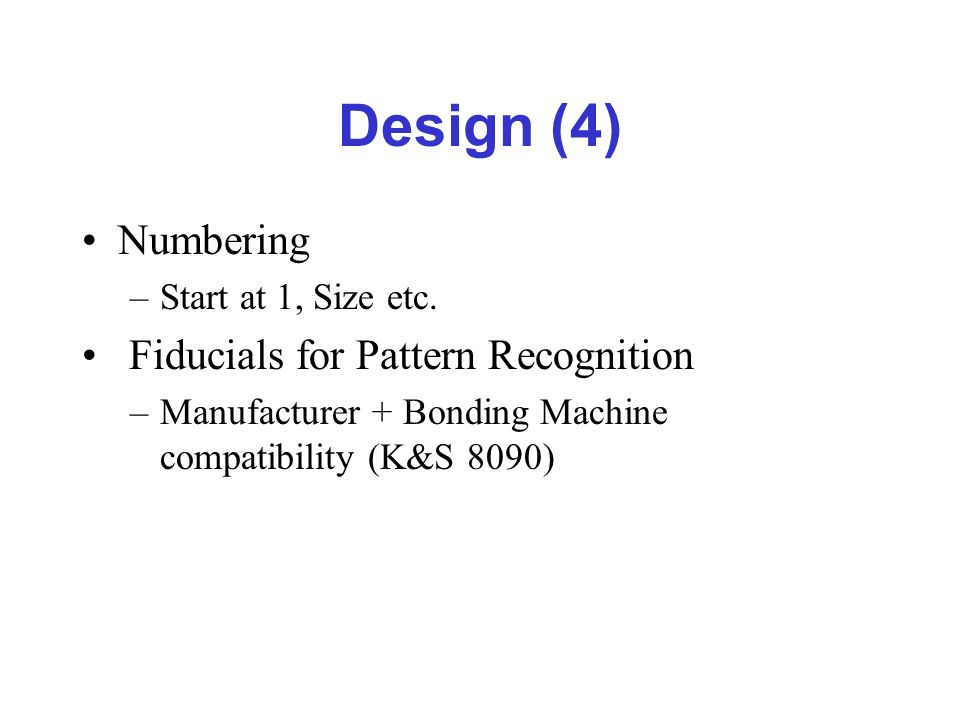 Design (4)

• Numbering
– Start at 1, Size etc.

• Fiducials for Pattern Recognition
– Manufacturer + Bonding Machine compatibility (K&S 8090)